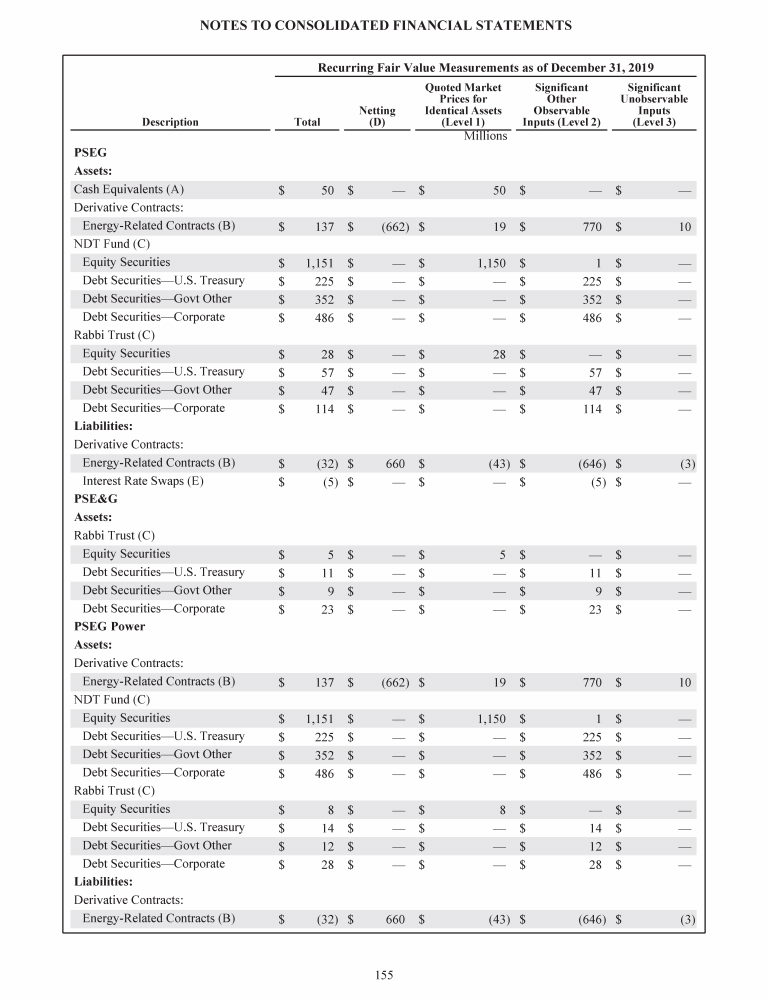 NOTES TO CONSOLIDATED FINANCIAL STATEMENTS

Recurring Fair Value Measurements as of December 31, 2019

| Description | Total | Netting (D) | Quoted Market Prices for Identical Assets (Level 1) | Significant Other Observable Inputs (Level 2) | Significant Unobservable Inputs (Level 3) |
|---|---|---|---|---|---|
| | | | Millions | | |
| **PSEG** | | | | | |
| **Assets:** | | | | | |
| Cash Equivalents (A) | $ 50 | $ — | $ 50 | $ — | $ — |
| Derivative Contracts: | | | | | |
| Energy-Related Contracts (B) | $ 137 | $ (662) | $ 19 | $ 770 | $ 10 |
| NDT Fund (C) | | | | | |
| Equity Securities | $ 1,151 | $ — | $ 1,150 | $ 1 | $ — |
| Debt Securities—U.S. Treasury | $ 225 | $ — | $ — | $ 225 | $ — |
| Debt Securities—Govt Other | $ 352 | $ — | $ — | $ 352 | $ — |
| Debt Securities—Corporate | $ 486 | $ — | $ — | $ 486 | $ — |
| Rabbi Trust (C) | | | | | |
| Equity Securities | $ 28 | $ — | $ 28 | $ — | $ — |
| Debt Securities—U.S. Treasury | $ 57 | $ — | $ — | $ 57 | $ — |
| Debt Securities—Govt Other | $ 47 | $ — | $ — | $ 47 | $ — |
| Debt Securities—Corporate | $ 114 | $ — | $ — | $ 114 | $ — |
| **Liabilities:** | | | | | |
| Derivative Contracts: | | | | | |
| Energy-Related Contracts (B) | $ (32) | $ 660 | $ (43) | $ (646) | $ (3) |
| Interest Rate Swaps (E) | $ (5) | $ — | $ — | $ (5) | $ — |
| **PSE&G** | | | | | |
| **Assets:** | | | | | |
| Rabbi Trust (C) | | | | | |
| Equity Securities | $ 5 | $ — | $ 5 | $ — | $ — |
| Debt Securities—U.S. Treasury | $ 11 | $ — | $ — | $ 11 | $ — |
| Debt Securities—Govt Other | $ 9 | $ — | $ — | $ 9 | $ — |
| Debt Securities—Corporate | $ 23 | $ — | $ — | $ 23 | $ — |
| **PSEG Power** | | | | | |
| **Assets:** | | | | | |
| Derivative Contracts: | | | | | |
| Energy-Related Contracts (B) | $ 137 | $ (662) | $ 19 | $ 770 | $ 10 |
| NDT Fund (C) | | | | | |
| Equity Securities | $ 1,151 | $ — | $ 1,150 | $ 1 | $ — |
| Debt Securities—U.S. Treasury | $ 225 | $ — | $ — | $ 225 | $ — |
| Debt Securities—Govt Other | $ 352 | $ — | $ — | $ 352 | $ — |
| Debt Securities—Corporate | $ 486 | $ — | $ — | $ 486 | $ — |
| Rabbi Trust (C) | | | | | |
| Equity Securities | $ 8 | $ — | $ 8 | $ — | $ — |
| Debt Securities—U.S. Treasury | $ 14 | $ — | $ — | $ 14 | $ — |
| Debt Securities—Govt Other | $ 12 | $ — | $ — | $ 12 | $ — |
| Debt Securities—Corporate | $ 28 | $ — | $ — | $ 28 | $ — |
| **Liabilities:** | | | | | |
| Derivative Contracts: | | | | | |
| Energy-Related Contracts (B) | $ (32) | $ 660 | $ (43) | $ (646) | $ (3) |

155